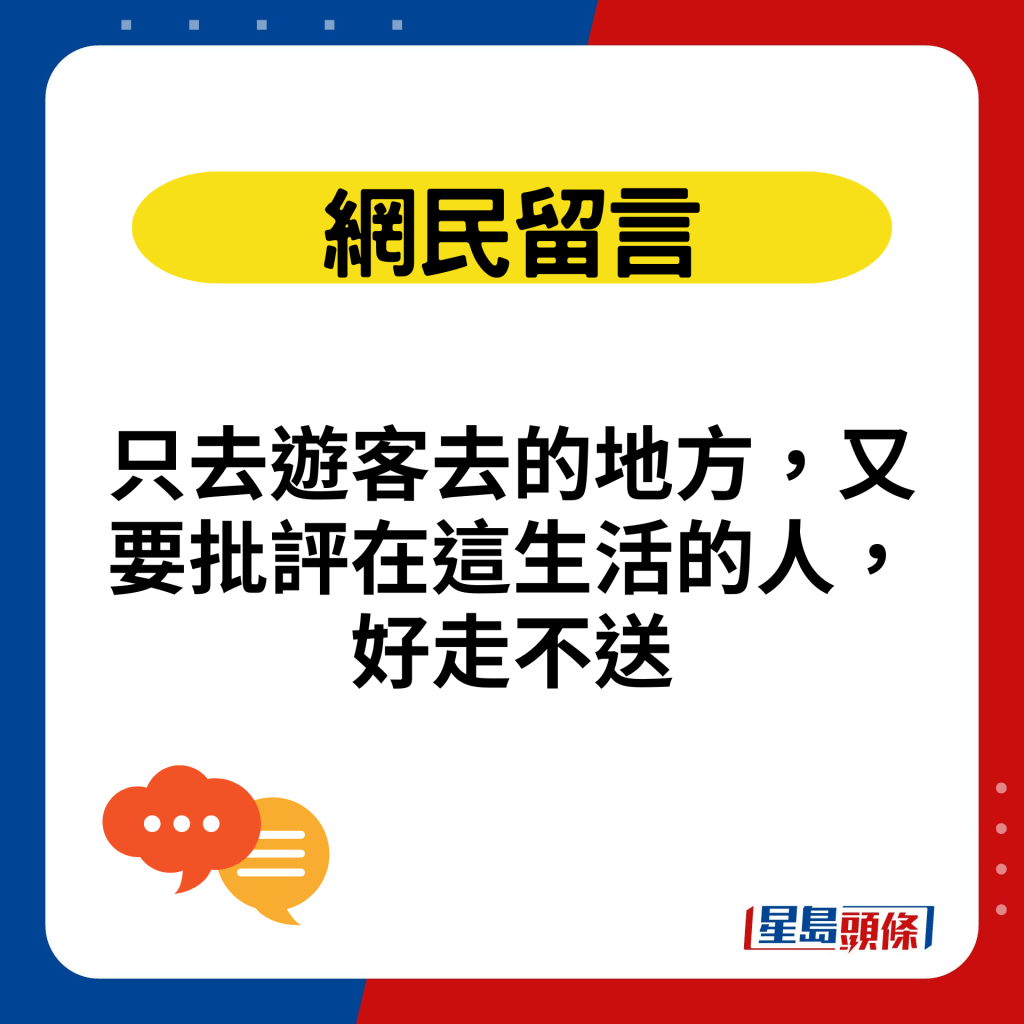 網民留言

只去遊客去的地方，又要批評在這生活的人，好走不送

星島頭條